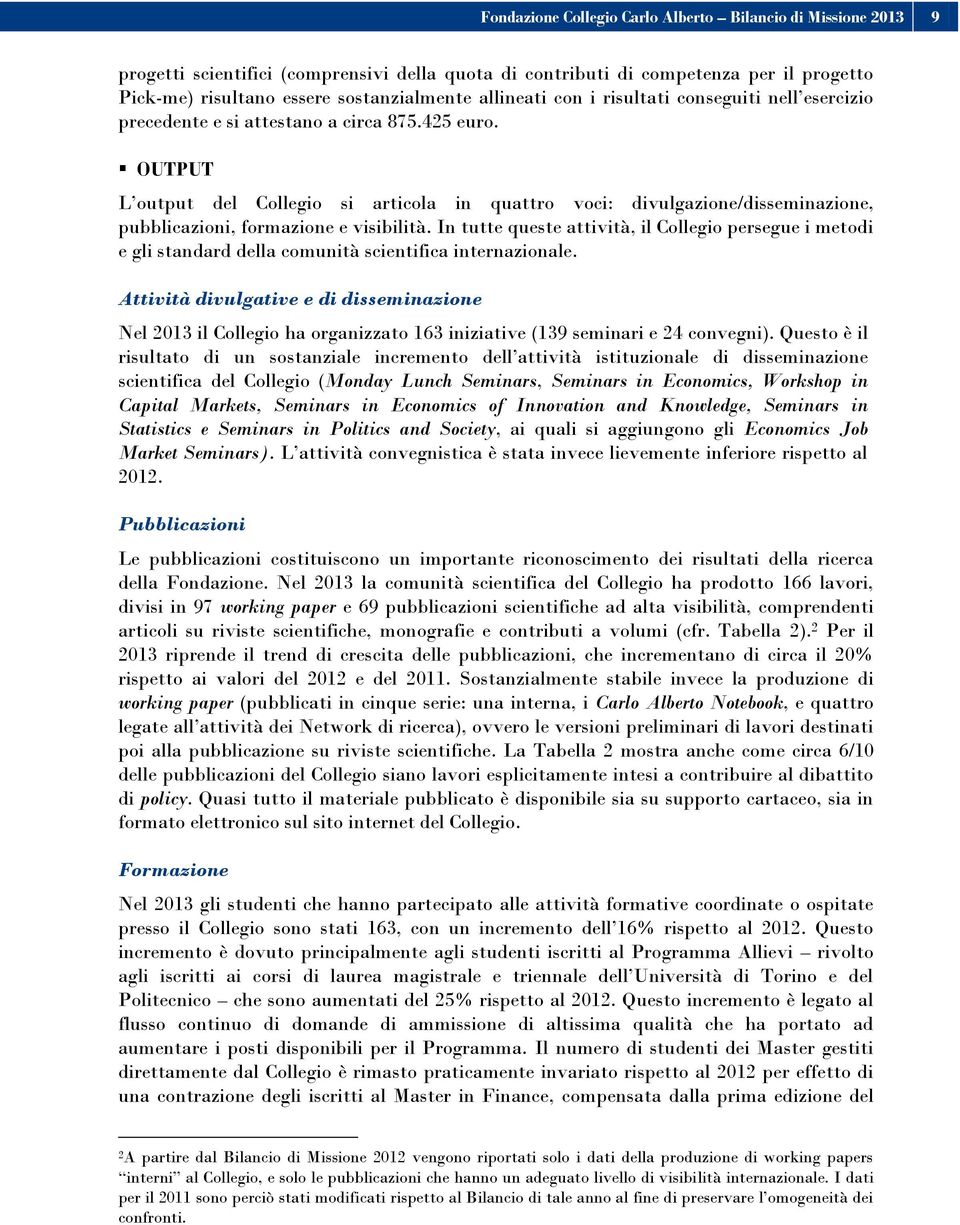 Fondazione Collegio Carlo Alberto – Bilancio di Missione 2013 9

progetti scientifici (comprensivi della quota di contributi di competenza per il progetto Pick-me) risultano essere sostanzialmente allineati con i risultati conseguiti nell'esercizio precedente e si attestano a circa 875.425 euro.

▪ OUTPUT

L'output del Collegio si articola in quattro voci: divulgazione/disseminazione, pubblicazioni, formazione e visibilità. In tutte queste attività, il Collegio persegue i metodi e gli standard della comunità scientifica internazionale.

Attività divulgative e di disseminazione

Nel 2013 il Collegio ha organizzato 163 iniziative (139 seminari e 24 convegni). Questo è il risultato di un sostanziale incremento dell'attività istituzionale di disseminazione scientifica del Collegio (Monday Lunch Seminars, Seminars in Economics, Workshop in Capital Markets, Seminars in Economics of Innovation and Knowledge, Seminars in Statistics e Seminars in Politics and Society, ai quali si aggiungono gli Economics Job Market Seminars). L'attività convegnistica è stata invece lievemente inferiore rispetto al 2012.

Pubblicazioni

Le pubblicazioni costituiscono un importante riconoscimento dei risultati della ricerca della Fondazione. Nel 2013 la comunità scientifica del Collegio ha prodotto 166 lavori, divisi in 97 working paper e 69 pubblicazioni scientifiche ad alta visibilità, comprendenti articoli su riviste scientifiche, monografie e contributi a volumi (cfr. Tabella 2).$^2$ Per il 2013 riprende il trend di crescita delle pubblicazioni, che incrementano di circa il 20% rispetto ai valori del 2012 e del 2011. Sostanzialmente stabile invece la produzione di working paper (pubblicati in cinque serie: una interna, i Carlo Alberto Notebook, e quattro legate all'attività dei Network di ricerca), ovvero le versioni preliminari di lavori destinati poi alla pubblicazione su riviste scientifiche. La Tabella 2 mostra anche come circa 6/10 delle pubblicazioni del Collegio siano lavori esplicitamente intesi a contribuire al dibattito di policy. Quasi tutto il materiale pubblicato è disponibile sia su supporto cartaceo, sia in formato elettronico sul sito internet del Collegio.

Formazione

Nel 2013 gli studenti che hanno partecipato alle attività formative coordinate o ospitate presso il Collegio sono stati 163, con un incremento dell'16% rispetto al 2012. Questo incremento è dovuto principalmente agli studenti iscritti al Programma Allievi – rivolto agli iscritti ai corsi di laurea magistrale e triennale dell'Università di Torino e del Politecnico – che sono aumentati del 25% rispetto al 2012. Questo incremento è legato al flusso continuo di domande di ammissione di altissima qualità che ha portato ad aumentare i posti disponibili per il Programma. Il numero di studenti dei Master gestiti direttamente dal Collegio è rimasto praticamente invariato rispetto al 2012 per effetto di una contrazione degli iscritti al Master in Finance, compensata dalla prima edizione del

$^2$A partire dal Bilancio di Missione 2012 vengono riportati solo i dati della produzione di working papers "interni" al Collegio, e solo le pubblicazioni che hanno un adeguato livello di visibilità internazionale. I dati per il 2011 sono perciò stati modificati rispetto al Bilancio di tale anno al fine di preservare l'omogeneità dei confronti.